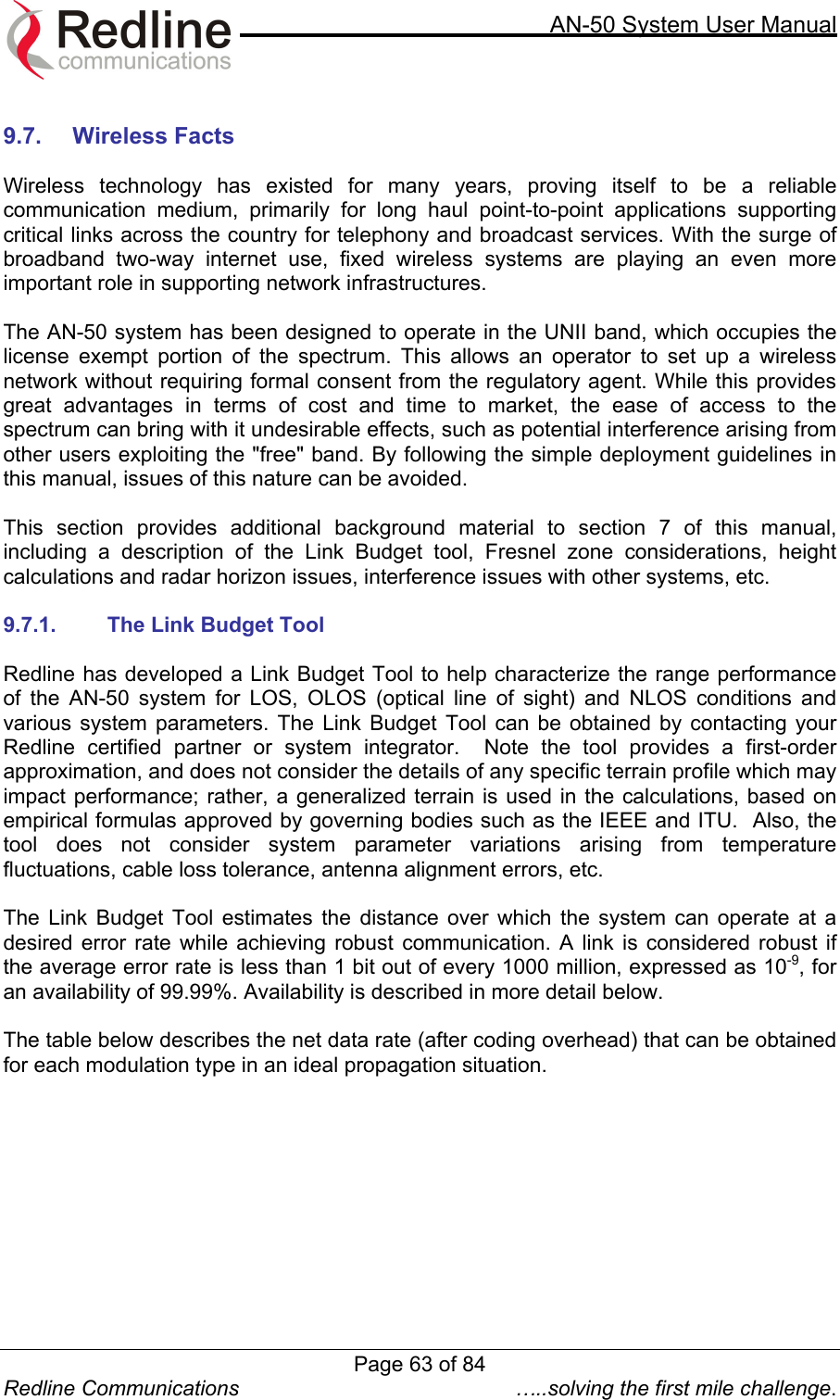 Redline communications

AN-50 System User Manual

9.7. Wireless Facts

Wireless technology has existed for many years, proving itself to be a reliable communication medium, primarily for long haul point-to-point applications supporting critical links across the country for telephony and broadcast services. With the surge of broadband two-way internet use, fixed wireless systems are playing an even more important role in supporting network infrastructures.

The AN-50 system has been designed to operate in the UNII band, which occupies the license exempt portion of the spectrum. This allows an operator to set up a wireless network without requiring formal consent from the regulatory agent. While this provides great advantages in terms of cost and time to market, the ease of access to the spectrum can bring with it undesirable effects, such as potential interference arising from other users exploiting the "free" band. By following the simple deployment guidelines in this manual, issues of this nature can be avoided.

This section provides additional background material to section 7 of this manual, including a description of the Link Budget tool, Fresnel zone considerations, height calculations and radar horizon issues, interference issues with other systems, etc.

9.7.1. The Link Budget Tool

Redline has developed a Link Budget Tool to help characterize the range performance of the AN-50 system for LOS, OLOS (optical line of sight) and NLOS conditions and various system parameters. The Link Budget Tool can be obtained by contacting your Redline certified partner or system integrator. Note the tool provides a first-order approximation, and does not consider the details of any specific terrain profile which may impact performance; rather, a generalized terrain is used in the calculations, based on empirical formulas approved by governing bodies such as the IEEE and ITU. Also, the tool does not consider system parameter variations arising from temperature fluctuations, cable loss tolerance, antenna alignment errors, etc.

The Link Budget Tool estimates the distance over which the system can operate at a desired error rate while achieving robust communication. A link is considered robust if the average error rate is less than 1 bit out of every 1000 million, expressed as $10^{-9}$, for an availability of 99.99%. Availability is described in more detail below.

The table below describes the net data rate (after coding overhead) that can be obtained for each modulation type in an ideal propagation situation.

Page 63 of 84

Redline Communications …..solving the first mile challenge.